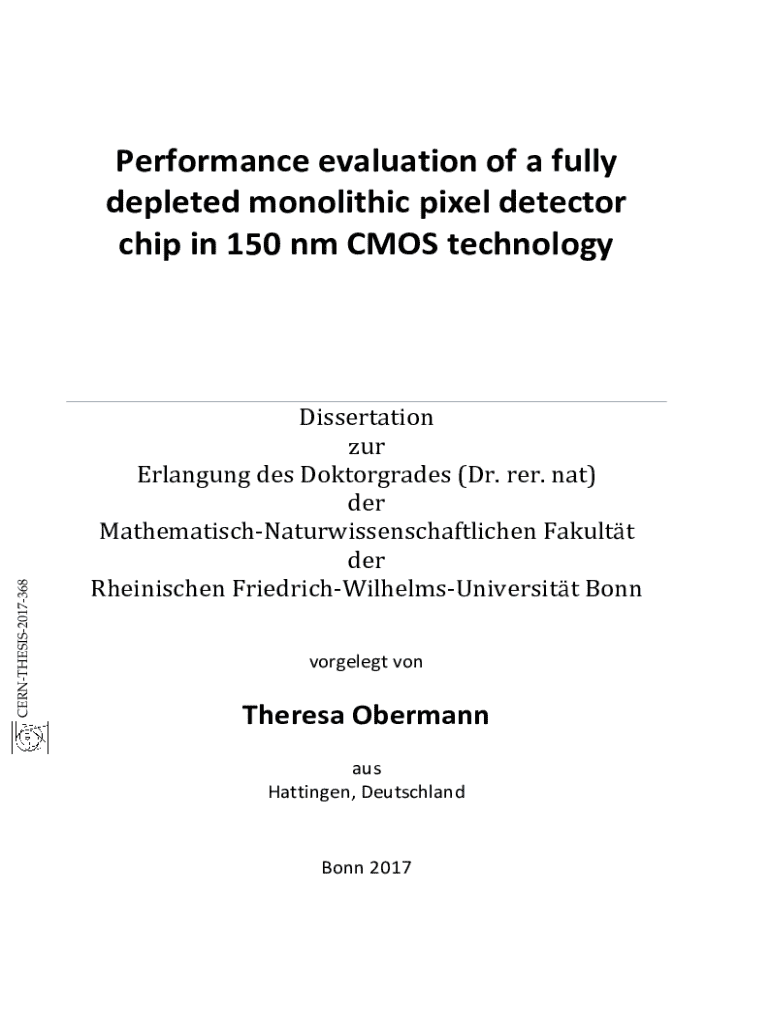 Performance evaluation of a fully depleted monolithic pixel detector chip in 150 nm CMOS technology

Dissertation
zur
Erlangung des Doktorgrades (Dr. rer. nat)
der
Mathematisch-Naturwissenschaftlichen Fakultät
der
Rheinischen Friedrich-Wilhelms-Universität Bonn

CERN-THESIS-2017-368

vorgelegt von

Theresa Obermann

aus
Hattingen, Deutschland

Bonn 2017